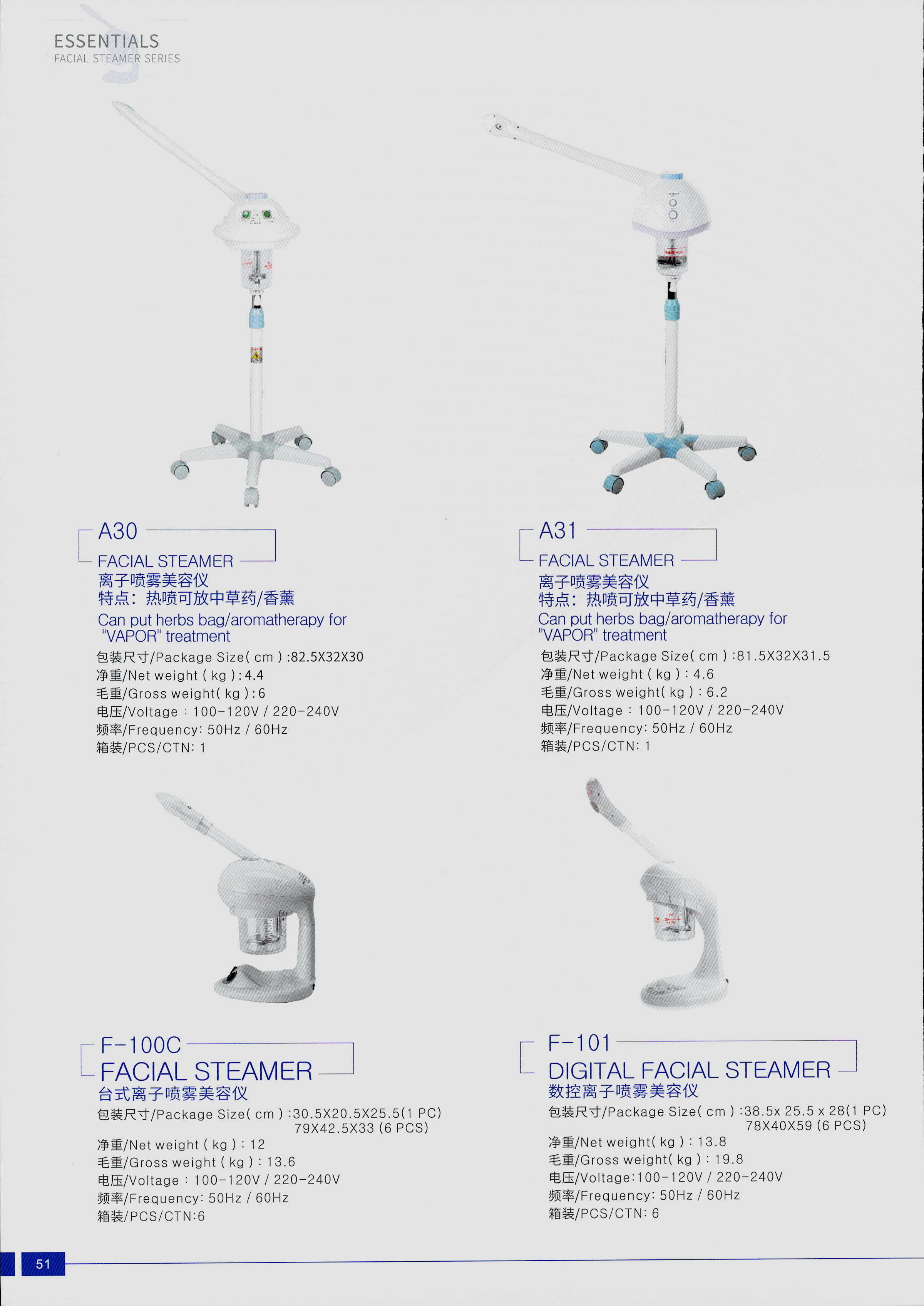 ESSENTIALS
FACIAL STEAMER SERIES

A30
FACIAL STEAMER
离子喷雾美容仪
特点：热喷可放中草药/香薰
Can put herbs bag/aromatherapy for "VAPOR" treatment
包装尺寸/Package Size( cm ) :82.5X32X30
净重/Net weight ( kg ) : 4.4
毛重/Gross weight( kg ) : 6
电压/Voltage : 100-120V / 220-240V
频率/Frequency: 50Hz / 60Hz
箱装/PCS/CTN: 1

A31
FACIAL STEAMER
离子喷雾美容仪
特点：热喷可放中草药/香薰
Can put herbs bag/aromatherapy for "VAPOR" treatment
包装尺寸/Package Size( cm ) :81.5X32X31.5
净重/Net weight ( kg ) : 4.6
毛重/Gross weight( kg ) : 6.2
电压/Voltage : 100-120V / 220-240V
频率/Frequency: 50Hz / 60Hz
箱装/PCS/CTN: 1

F-100C
FACIAL STEAMER
台式离子喷雾美容仪
包装尺寸/Package Size( cm ) :30.5X20.5X25.5(1 PC)
79X42.5X33 (6 PCS)
净重/Net weight ( kg ) : 12
毛重/Gross weight ( kg ) : 13.6
电压/Voltage : 100-120V / 220-240V
频率/Frequency: 50Hz / 60Hz
箱装/PCS/CTN:6

F-101
DIGITAL FACIAL STEAMER
数控离子喷雾美容仪
包装尺寸/Package Size( cm ) :38.5x 25.5 x 28(1 PC)
78X40X59 (6 PCS)
净重/Net weight( kg ) : 13.8
毛重/Gross weight( kg ) : 19.8
电压/Voltage:100-120V / 220-240V
频率/Frequency: 50Hz / 60Hz
箱装/PCS/CTN: 6

51